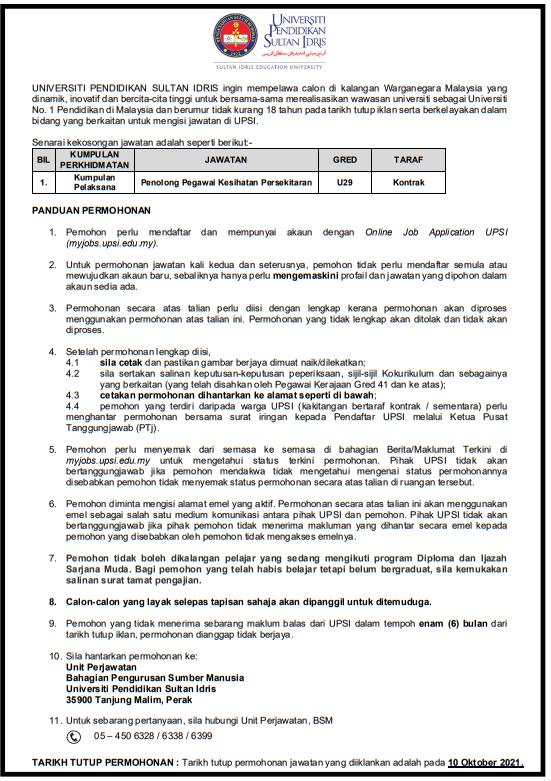 UNIVERSITI PENDIDIKAN SULTAN IDRIS

SULTAN IDRIS EDUCATION UNIVERSITY

UNIVERSITI PENDIDIKAN SULTAN IDRIS ingin mempelawa calon di kalangan Warganegara Malaysia yang dinamik, inovatif dan bercita-cita tinggi untuk bersama-sama merealisasikan wawasan universiti sebagai Universiti No. 1 Pendidikan di Malaysia dan berumur tidak kurang 18 tahun pada tarikh tutup iklan serta berkelayakan dalam bidang yang berkaitan untuk mengisi jawatan di UPSI.

Senarai kekosongan jawatan adalah seperti berikut:-

| BIL | KUMPULAN PERKHIDMATAN | JAWATAN | GRED | TARAF |
|---|---|---|---|---|
| 1. | Kumpulan Pelaksana | Penolong Pegawai Kesihatan Persekitaran | U29 | Kontrak |

PANDUAN PERMOHONAN

1. Pemohon perlu mendaftar dan mempunyai akaun dengan Online Job Application UPSI (myjobs.upsi.edu.my).

2. Untuk permohonan jawatan kali kedua dan seterusnya, pemohon tidak perlu mendaftar semula atau mewujudkan akaun baru, sebaliknya hanya perlu mengemaskini profail dan jawatan yang dipohon dalam akaun sedia ada.

3. Permohonan secara atas talian perlu diisi dengan lengkap kerana permohonan akan diproses menggunakan permohonan atas talian ini. Permohonan yang tidak lengkap akan ditolak dan tidak akan diproses.

4. Setelah permohonan lengkap diisi,
4.1 sila cetak dan pastikan gambar berjaya dimuat naik/dilekatkan;
4.2 sila sertakan salinan keputusan-keputusan peperiksaan, sijil-sijil Kokurikulum dan sebagainya yang berkaitan (yang telah disahkan oleh Pegawai Kerajaan Gred 41 dan ke atas);
4.3 cetakan permohonan dihantarkan ke alamat seperti di bawah;
4.4 pemohon yang terdiri daripada warga UPSI (kakitangan bertaraf kontrak / sementara) perlu menghantar permohonan bersama surat iringan kepada Pendaftar UPSI melalui Ketua Pusat Tanggungjawab (PTj).

5. Pemohon perlu menyemak dari semasa ke semasa di bahagian Berita/Maklumat Terkini di myjobs.upsi.edu.my untuk mengetahui status terkini permohonan. Pihak UPSI tidak akan bertanggungjawab jika pemohon mendakwa tidak mengetahui mengenai status permohonannya disebabkan pemohon tidak menyemak status permohonan secara atas talian di ruangan tersebut.

6. Pemohon diminta mengisi alamat emel yang aktif. Permohonan secara atas talian ini akan menggunakan emel sebagai salah satu medium komunikasi antara pihak UPSI dan pemohon. Pihak UPSI tidak akan bertanggungjawab jika pihak pemohon tidak menerima makluman yang dihantar secara emel kepada pemohon yang disebabkan oleh pemohon tidak mengakses emelnya.

7. Pemohon tidak boleh dikalangan pelajar yang sedang mengikuti program Diploma dan Ijazah Sarjana Muda. Bagi pemohon yang telah habis belajar tetapi belum bergraduat, sila kemukakan salinan surat tamat pengajian.

8. Calon-calon yang layak selepas tapisan sahaja akan dipanggil untuk ditemuduga.

9. Pemohon yang tidak menerima sebarang maklum balas dari UPSI dalam tempoh enam (6) bulan dari tarikh tutup iklan, permohonan dianggap tidak berjaya.

10. Sila hantarkan permohonan ke:
Unit Perjawatan
Bahagian Pengurusan Sumber Manusia
Universiti Pendidikan Sultan Idris
35900 Tanjung Malim, Perak

11. Untuk sebarang pertanyaan, sila hubungi Unit Perjawatan, BSM
05 – 450 6328 / 6338 / 6399

TARIKH TUTUP PERMOHONAN : Tarikh tutup permohonan jawatan yang diiklankan adalah pada 10 Oktober 2021.